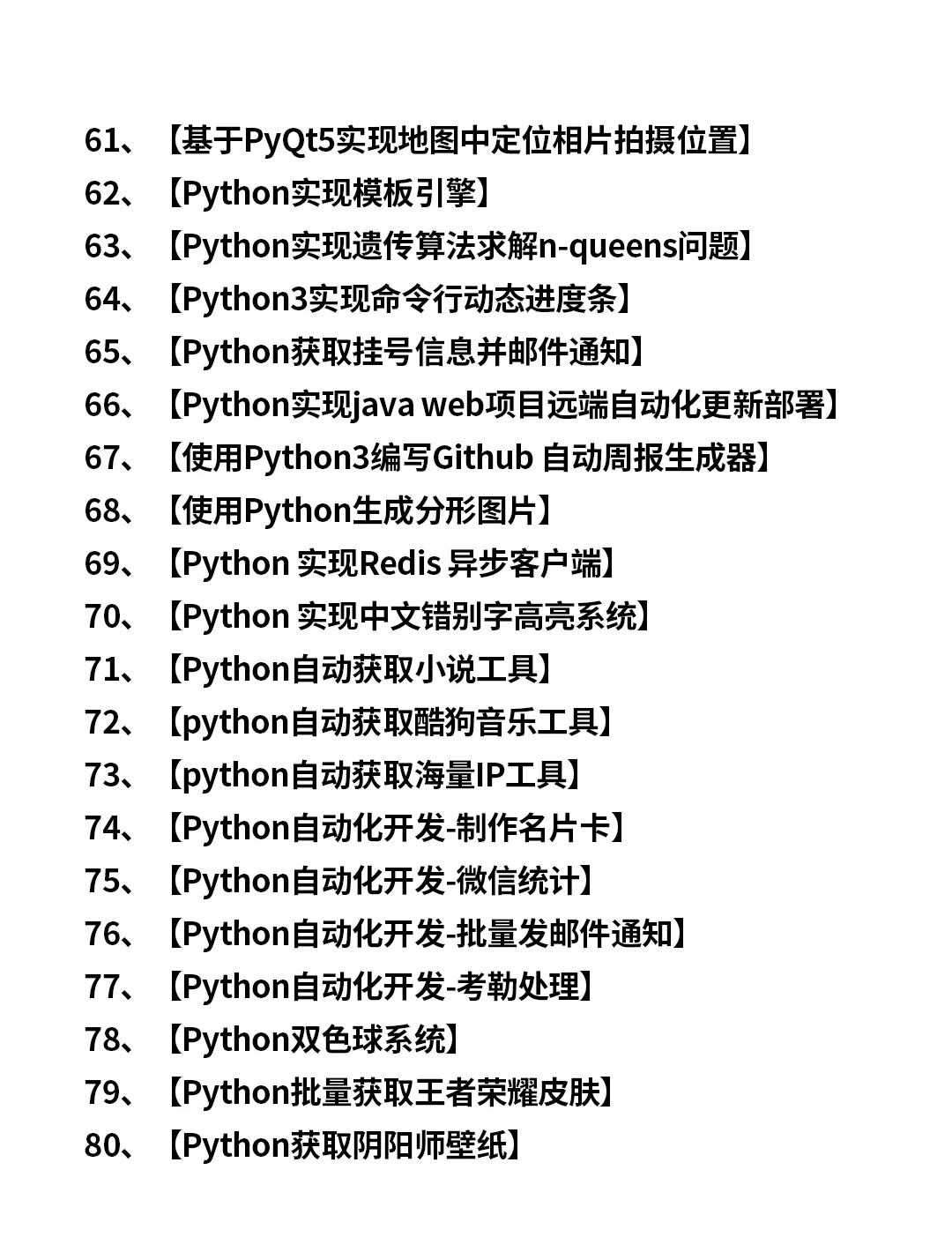 61、【基于PyQt5实现地图中定位相片拍摄位置】
62、【Python实现模板引擎】
63、【Python实现遗传算法求解n-queens问题】
64、【Python3实现命令行动态进度条】
65、【Python获取挂号信息并邮件通知】
66、【Python实现java web项目远端自动化更新部署】
67、【使用Python3编写Github 自动周报生成器】
68、【使用Python生成分形图片】
69、【Python 实现Redis 异步客户端】
70、【Python 实现中文错别字高亮系统】
71、【Python自动获取小说工具】
72、【python自动获取酷狗音乐工具】
73、【python自动获取海量IP工具】
74、【Python自动化开发-制作名片卡】
75、【Python自动化开发-微信统计】
76、【Python自动化开发-批量发邮件通知】
77、【Python自动化开发-考勤处理】
78、【Python双色球系统】
79、【Python批量获取王者荣耀皮肤】
80、【Python获取阴阳师壁纸】